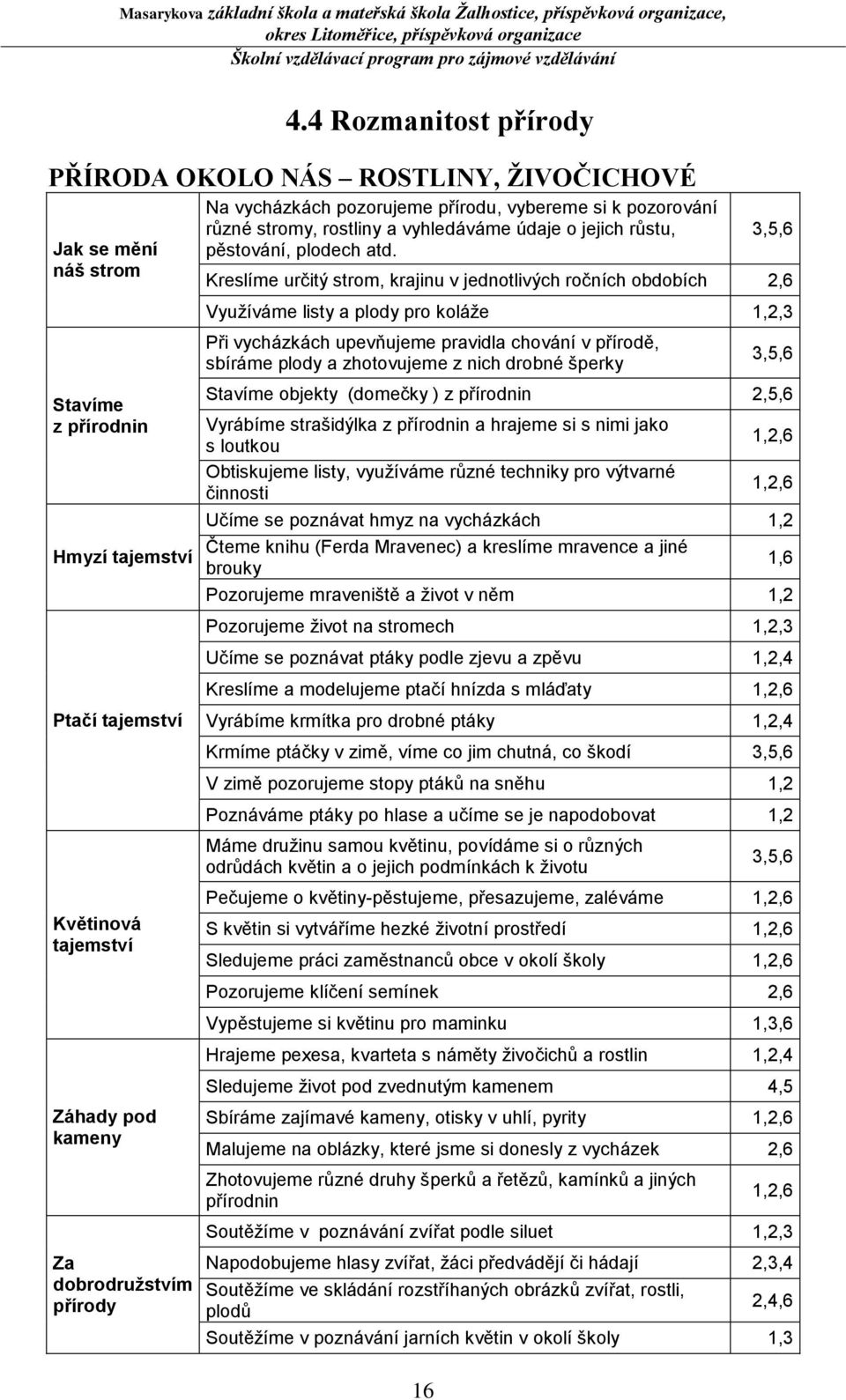 Masarykova základní škola a mateřská škola Žalhostice, příspěvková organizace, okres Litoměřice, příspěvková organizace
Školní vzdělávací program pro zájmové vzdělávání

4.4 Rozmanitost přírody

PŘÍRODA OKOLO NÁS – ROSTLINY, ŽIVOČICHOVÉ

| | | |
|---|---|---|
| Jak se mění náš strom | Na vycházkách pozorujeme přírodu, vybereme si k pozorování různé stromy, rostliny a vyhledáváme údaje o jejich růstu, pěstování, plodech atd. | 3,5,6 |
| | Kreslíme určitý strom, krajinu v jednotlivých ročních obdobích | 2,6 |
| | Využíváme listy a plody pro koláže | 1,2,3 |
| Stavíme z přírodnin | Při vycházkách upevňujeme pravidla chování v přírodě, sbíráme plody a zhotovujeme z nich drobné šperky | 3,5,6 |
| | Stavíme objekty (domečky ) z přírodnin | 2,5,6 |
| | Vyrábíme strašidýlka z přírodnin a hrajeme si s nimi jako s loutkou | 1,2,6 |
| | Obtiskujeme listy, využíváme různé techniky pro výtvarné činnosti | 1,2,6 |
| Hmyzí tajemství | Učíme se poznávat hmyz na vycházkách | 1,2 |
| | Čteme knihu (Ferda Mravenec) a kreslíme mravence a jiné brouky | 1,6 |
| | Pozorujeme mraveniště a život v něm | 1,2 |
| Ptačí tajemství | Pozorujeme život na stromech | 1,2,3 |
| | Učíme se poznávat ptáky podle zjevu a zpěvu | 1,2,4 |
| | Kreslíme a modelujeme ptačí hnízda s mláďaty | 1,2,6 |
| | Vyrábíme krmítka pro drobné ptáky | 1,2,4 |
| | Krmíme ptáčky v zimě, víme co jim chutná, co škodí | 3,5,6 |
| | V zimě pozorujeme stopy ptáků na sněhu | 1,2 |
| | Poznáváme ptáky po hlase a učíme se je napodobovat | 1,2 |
| Květinová tajemství | Máme družinu samou květinu, povídáme si o různých odrůdách květin a o jejich podmínkách k životu | 3,5,6 |
| | Pečujeme o květiny-pěstujeme, přesazujeme, zaléváme | 1,2,6 |
| | S květin si vytváříme hezké životní prostředí | 1,2,6 |
| | Sledujeme práci zaměstnanců obce v okolí školy | 1,2,6 |
| | Pozorujeme klíčení semínek | 2,6 |
| | Vypěstujeme si květinu pro maminku | 1,3,6 |
| Záhady pod kameny | Hrajeme pexesa, kvarteta s náměty živočichů a rostlin | 1,2,4 |
| | Sledujeme život pod zvednutým kamenem | 4,5 |
| | Sbíráme zajímavé kameny, otisky v uhlí, pyrity | 1,2,6 |
| | Malujeme na oblázky, které jsme si donesly z vycházek | 2,6 |
| | Zhotovujeme různé druhy šperků a řetězů, kamínků a jiných přírodnin | 1,2,6 |
| Za dobrodružstvím přírody | Soutěžíme v poznávání zvířat podle siluet | 1,2,3 |
| | Napodobujeme hlasy zvířat, žáci předvádějí či hádají | 2,3,4 |
| | Soutěžíme ve skládání rozstříhaných obrázků zvířat, rostli, plodů | 2,4,6 |
| | Soutěžíme v poznávání jarních květin v okolí školy | 1,3 |

16